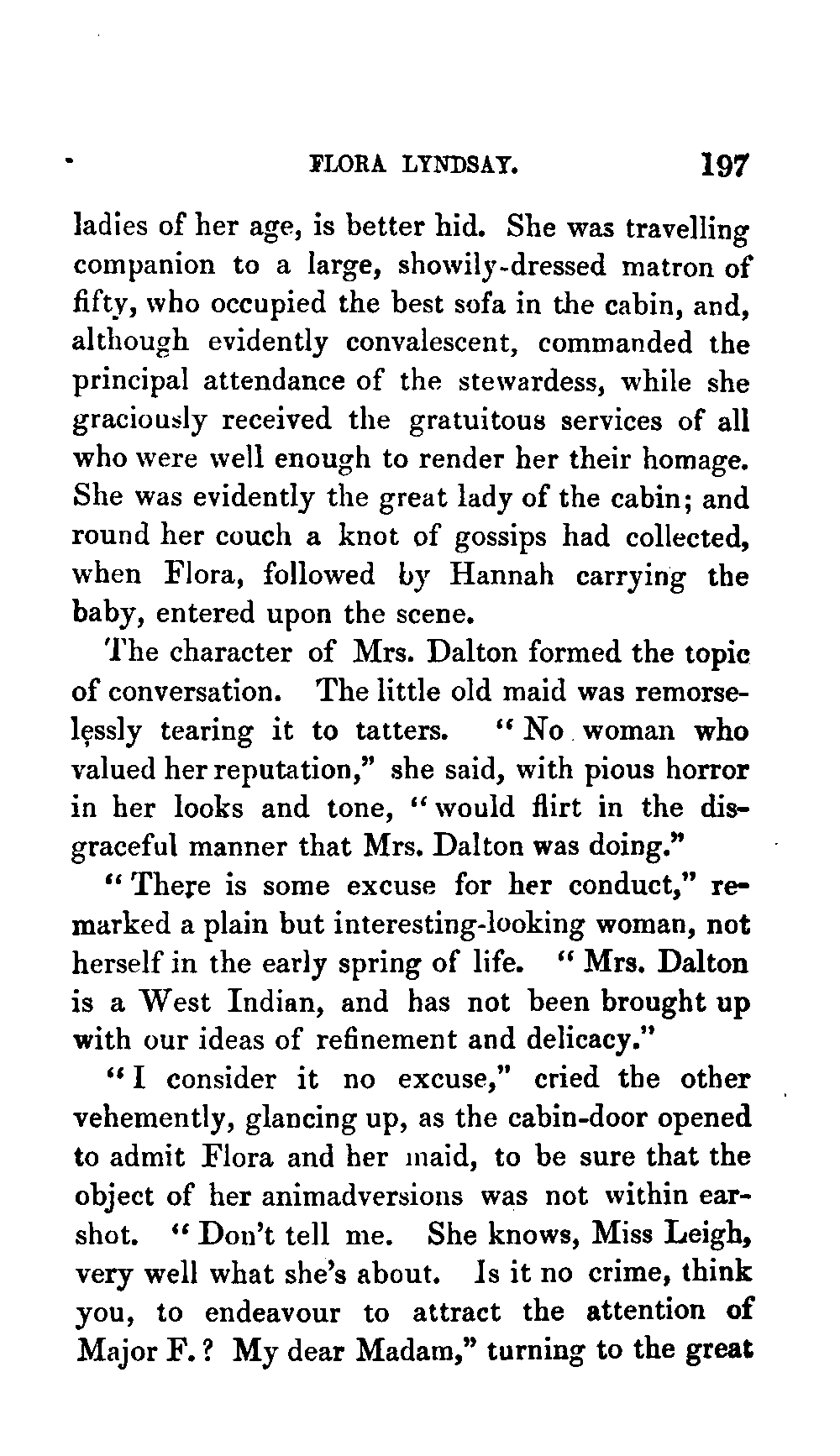 FLORA LYNDSAY. 197

ladies of her age, is better hid. She was travelling companion to a large, showily-dressed matron of fifty, who occupied the best sofa in the cabin, and, although evidently convalescent, commanded the principal attendance of the stewardess, while she graciously received the gratuitous services of all who were well enough to render her their homage. She was evidently the great lady of the cabin; and round her couch a knot of gossips had collected, when Flora, followed by Hannah carrying the baby, entered upon the scene.

The character of Mrs. Dalton formed the topic of conversation. The little old maid was remorselessly tearing it to tatters. "No woman who valued her reputation," she said, with pious horror in her looks and tone, "would flirt in the disgraceful manner that Mrs. Dalton was doing."

"There is some excuse for her conduct," remarked a plain but interesting-looking woman, not herself in the early spring of life. "Mrs. Dalton is a West Indian, and has not been brought up with our ideas of refinement and delicacy."

"I consider it no excuse," cried the other vehemently, glancing up, as the cabin-door opened to admit Flora and her maid, to be sure that the object of her animadversions was not within earshot. "Don't tell me. She knows, Miss Leigh, very well what she's about. Is it no crime, think you, to endeavour to attract the attention of Major F.? My dear Madam," turning to the great